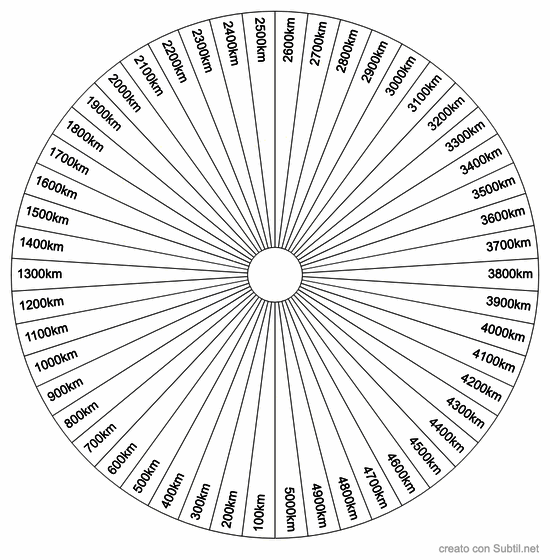 100km
200km
300km
400km
500km
600km
700km
800km
900km
1000km
1100km
1200km
1300km
1400km
1500km
1600km
1700km
1800km
1900km
2000km
2100km
2200km
2300km
2400km
2500km
2600km
2700km
2800km
2900km
3000km
3100km
3200km
3300km
3400km
3500km
3600km
3700km
3800km
3900km
4000km
4100km
4200km
4300km
4400km
4500km
4600km
4700km
4800km
4900km
5000km

creato con Subtil.net